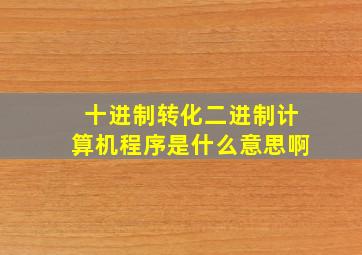 十进制转化二进制计算机程序是什么意思啊